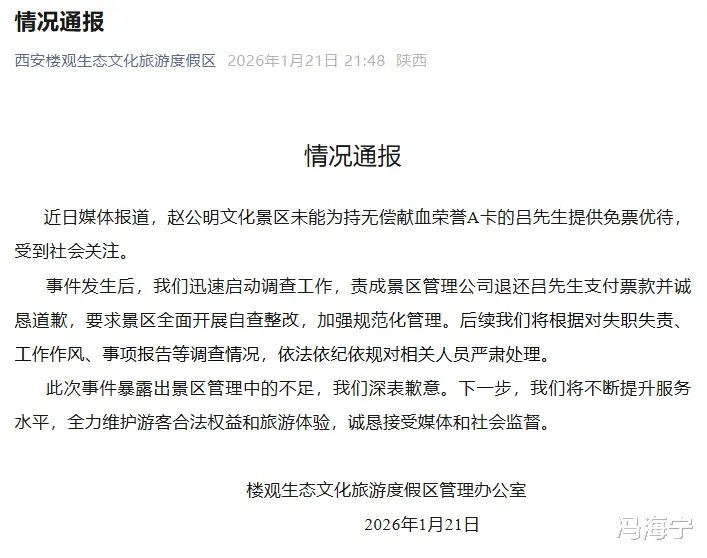 情况通报

西安楼观生态文化旅游度假区 2026年1月21日 21:48 陕西

情况通报

近日媒体报道，赵公明文化景区未能为持无偿献血荣誉A卡的吕先生提供免票优待，受到社会关注。

事件发生后，我们迅速启动调查工作，责成景区管理公司退还吕先生支付票款并诚恳道歉，要求景区全面开展自查整改，加强规范化管理。后续我们将根据对失职失责、工作作风、事项报告等调查情况，依法依纪依规对相关人员严肃处理。

此次事件暴露出景区管理中的不足，我们深表歉意。下一步，我们将不断提升服务水平，全力维护游客合法权益和旅游体验，诚恳接受媒体和社会监督。

楼观生态文化旅游度假区管理办公室

2026年1月21日

冯海宁